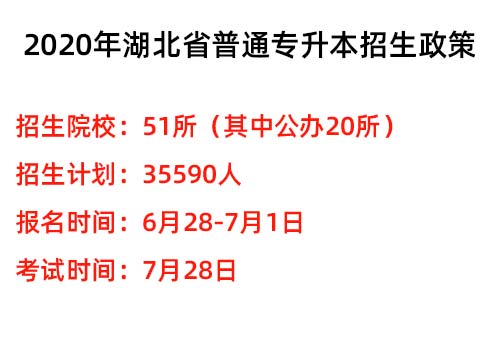 2020年湖北省普通专升本招生政策

招生院校：51所（其中公办20所）

招生计划：35590人

报名时间：6月28-7月1日

考试时间：7月28日